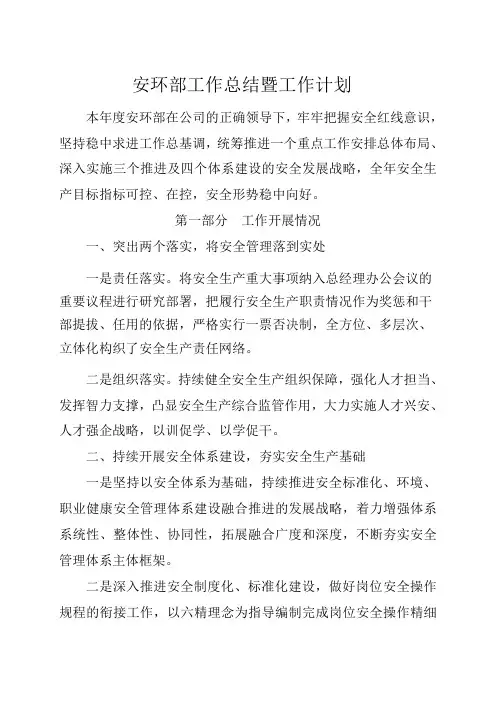 安环部工作总结暨工作计划

本年度安环部在公司的正确领导下，牢牢把握安全红线意识，坚持稳中求进工作总基调，统筹推进一个重点工作安排总体布局、深入实施三个推进及四个体系建设的安全发展战略，全年安全生产目标指标可控、在控，安全形势稳中向好。

第一部分　工作开展情况

一、突出两个落实，将安全管理落到实处

一是责任落实。将安全生产重大事项纳入总经理办公会议的重要议程进行研究部署，把履行安全生产职责情况作为奖惩和干部提拔、任用的依据，严格实行一票否决制，全方位、多层次、立体化构织了安全生产责任网络。

二是组织落实。持续健全安全生产组织保障，强化人才担当、发挥智力支撑，凸显安全生产综合监管作用，大力实施人才兴安、人才强企战略，以训促学、以学促干。

二、持续开展安全体系建设，夯实安全生产基础

一是坚持以安全体系为基础，持续推进安全标准化、环境、职业健康安全管理体系建设融合推进的发展战略，着力增强体系系统性、整体性、协同性，拓展融合广度和深度，不断夯实安全管理体系主体框架。

二是深入推进安全制度化、标准化建设，做好岗位安全操作规程的衔接工作，以六精理念为指导编制完成岗位安全操作精细